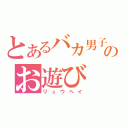 とあるバカ男子の
お遊び
リョウヘイ